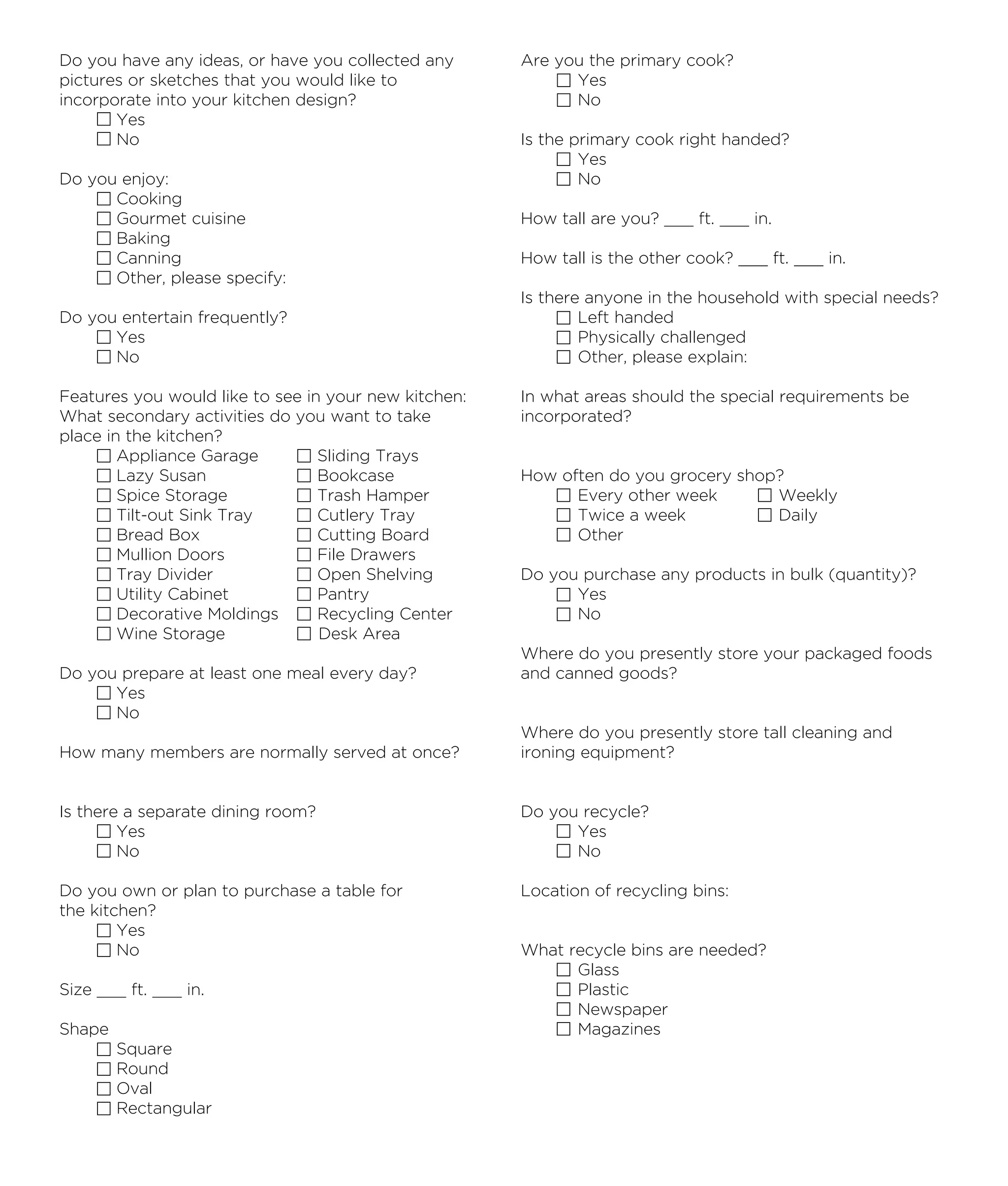 Do you have any ideas, or have you collected any pictures or sketches that you would like to incorporate into your kitchen design?
☐ Yes
☐ No

Do you enjoy:
☐ Cooking
☐ Gourmet cuisine
☐ Baking
☐ Canning
☐ Other, please specify:

Do you entertain frequently?
☐ Yes
☐ No

Features you would like to see in your new kitchen: What secondary activities do you want to take place in the kitchen?
☐ Appliance Garage
☐ Lazy Susan
☐ Spice Storage
☐ Tilt-out Sink Tray
☐ Bread Box
☐ Mullion Doors
☐ Tray Divider
☐ Utility Cabinet
☐ Decorative Moldings
☐ Wine Storage
☐ Sliding Trays
☐ Bookcase
☐ Trash Hamper
☐ Cutlery Tray
☐ Cutting Board
☐ File Drawers
☐ Open Shelving
☐ Pantry
☐ Recycling Center
☐ Desk Area

Do you prepare at least one meal every day?
☐ Yes
☐ No

How many members are normally served at once?

Is there a separate dining room?
☐ Yes
☐ No

Do you own or plan to purchase a table for the kitchen?
☐ Yes
☐ No

Size ____ ft. ____ in.

Shape
☐ Square
☐ Round
☐ Oval
☐ Rectangular

Are you the primary cook?
☐ Yes
☐ No

Is the primary cook right handed?
☐ Yes
☐ No

How tall are you? ____ ft. ____ in.

How tall is the other cook? ____ ft. ____ in.

Is there anyone in the household with special needs?
☐ Left handed
☐ Physically challenged
☐ Other, please explain:

In what areas should the special requirements be incorporated?

How often do you grocery shop?
☐ Every other week
☐ Twice a week
☐ Other
☐ Weekly
☐ Daily

Do you purchase any products in bulk (quantity)?
☐ Yes
☐ No

Where do you presently store your packaged foods and canned goods?

Where do you presently store tall cleaning and ironing equipment?

Do you recycle?
☐ Yes
☐ No

Location of recycling bins:

What recycle bins are needed?
☐ Glass
☐ Plastic
☐ Newspaper
☐ Magazines